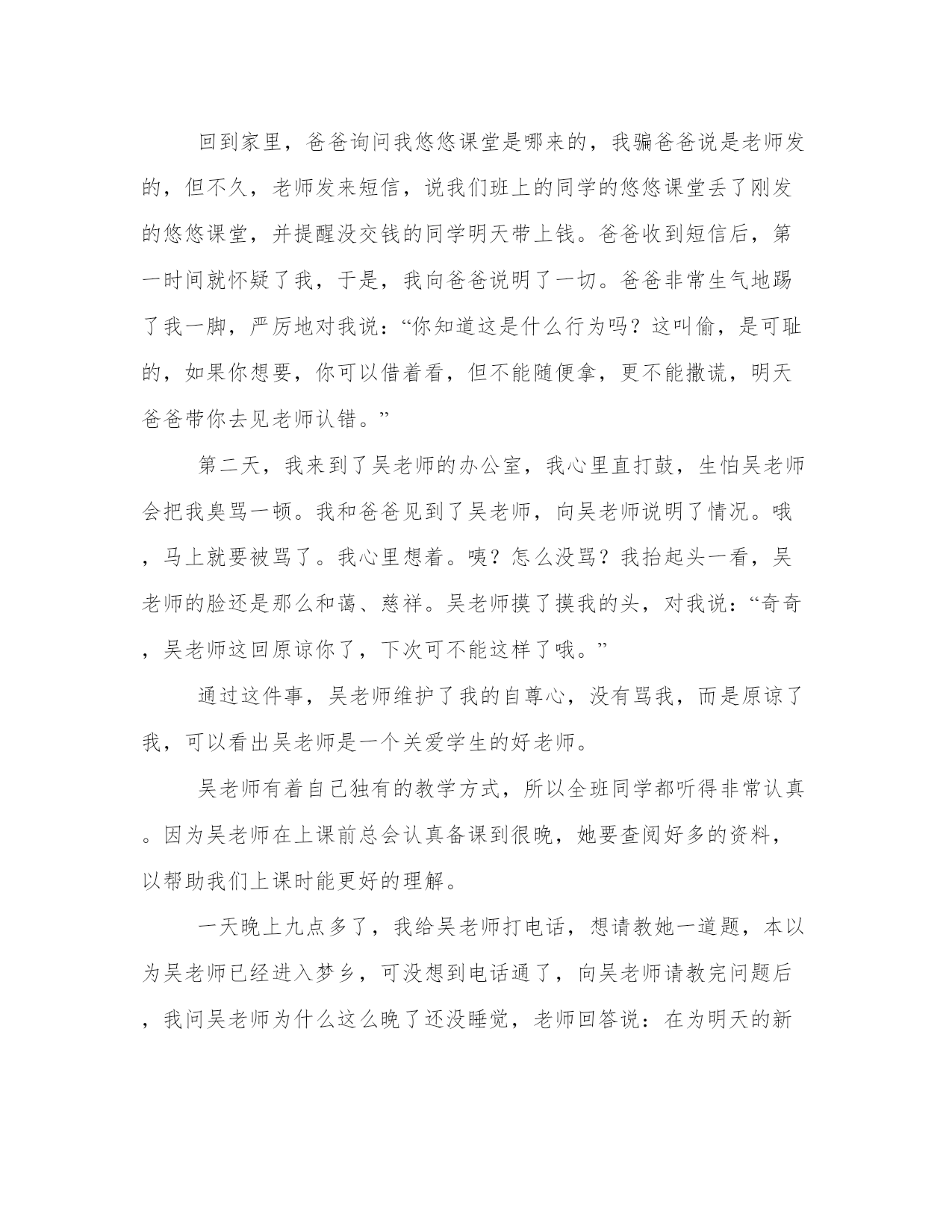 回到家里，爸爸询问我悠悠课堂是哪来的，我骗爸爸说是老师发的，但不久，老师发来短信，说我们班上的同学的悠悠课堂丢了刚发的悠悠课堂，并提醒没交钱的同学明天带上钱。爸爸收到短信后，第一时间就怀疑了我，于是，我向爸爸说明了一切。爸爸非常生气地踢了我一脚，严厉地对我说：“你知道这是什么行为吗？这叫偷，是可耻的，如果你想要，你可以借着看，但不能随便拿，更不能撒谎，明天爸爸带你去见老师认错。”

第二天，我来到了吴老师的办公室，我心里直打鼓，生怕吴老师会把我臭骂一顿。我和爸爸见到了吴老师，向吴老师说明了情况。哦，马上就要被骂了。我心里想着。咦？怎么没骂？我抬起头一看，吴老师的脸还是那么和蔼、慈祥。吴老师摸了摸我的头，对我说：“奇奇，吴老师这回原谅你了，下次可不能这样了哦。”

通过这件事，吴老师维护了我的自尊心，没有骂我，而是原谅了我，可以看出吴老师是一个关爱学生的好老师。

吴老师有着自己独有的教学方式，所以全班同学都听得非常认真。因为吴老师在上课前总会认真备课到很晚，她要查阅好多的资料，以帮助我们上课时能更好的理解。

一天晚上九点多了，我给吴老师打电话，想请教她一道题，本以为吴老师已经进入梦乡，可没想到电话通了，向吴老师请教完问题后，我问吴老师为什么这么晚了还没睡觉，老师回答说：在为明天的新